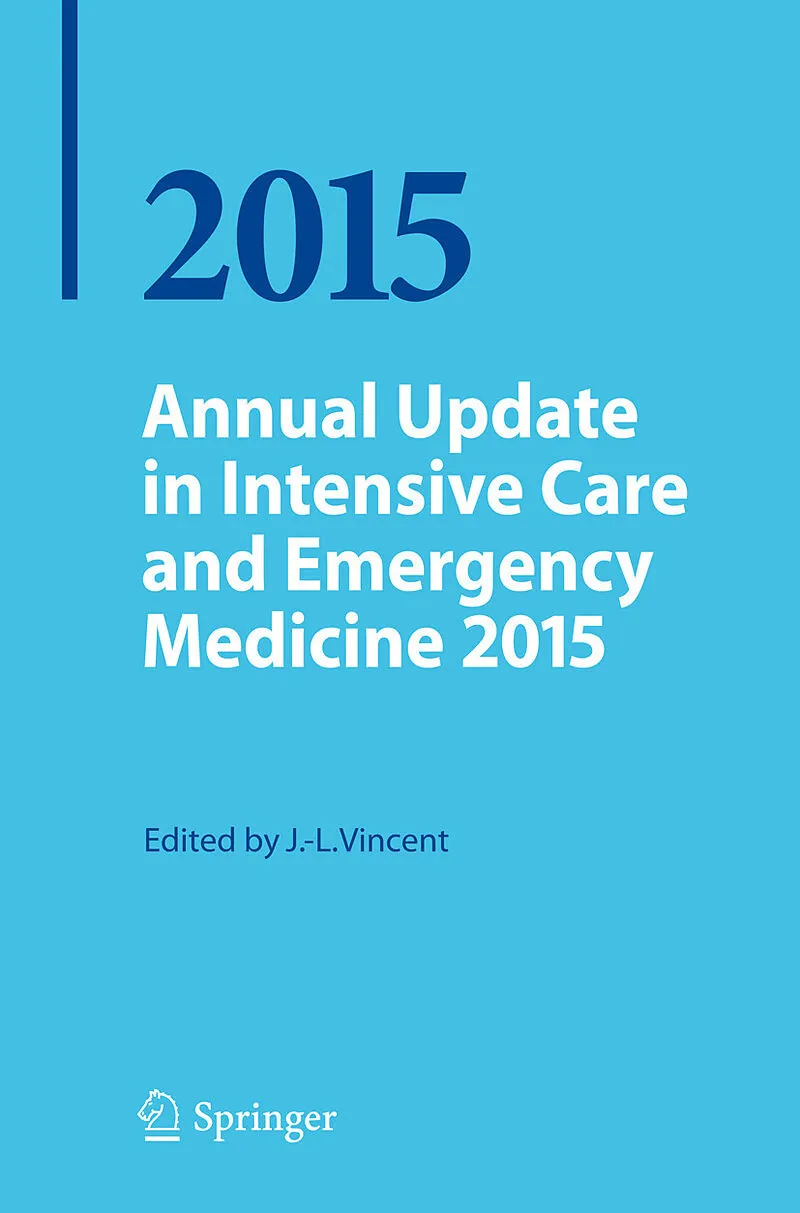 2015

Annual Update in Intensive Care and Emergency Medicine 2015

Edited by J.-L.Vincent

Springer